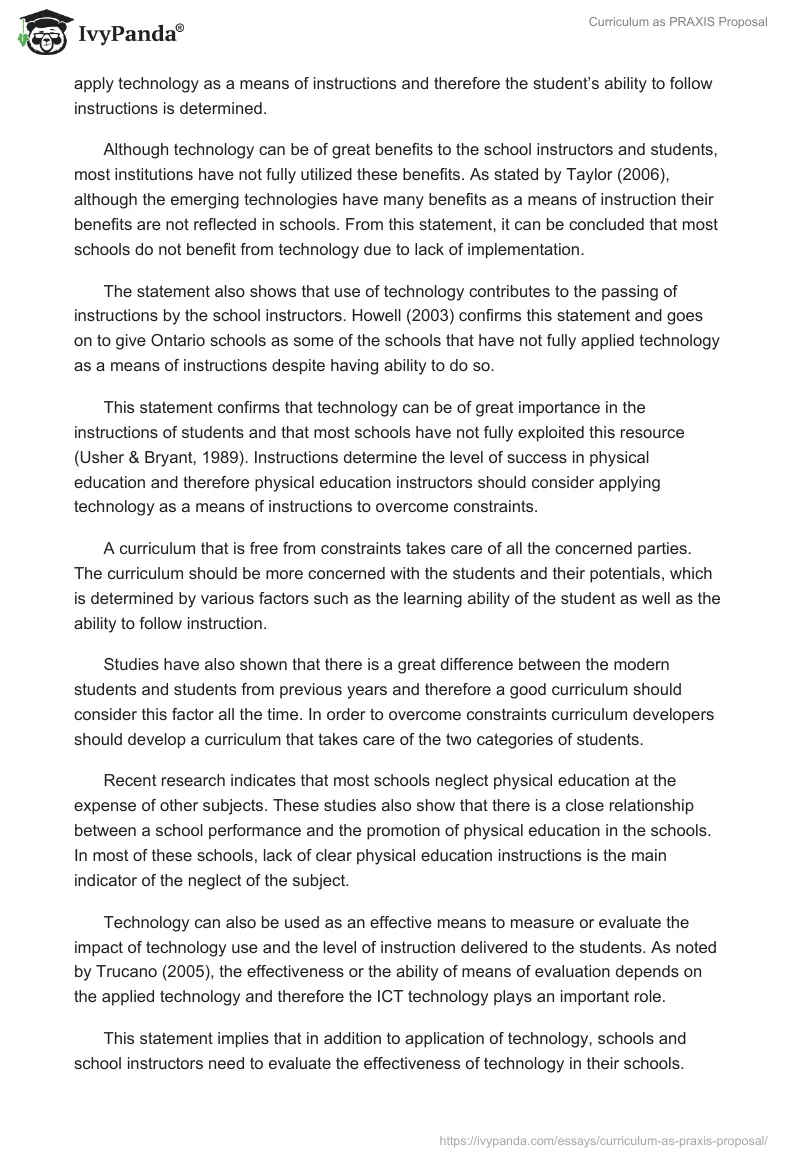 IvyPanda®

Curriculum as PRAXIS Proposal

apply technology as a means of instructions and therefore the student's ability to follow instructions is determined.

Although technology can be of great benefits to the school instructors and students, most institutions have not fully utilized these benefits. As stated by Taylor (2006), although the emerging technologies have many benefits as a means of instruction their benefits are not reflected in schools. From this statement, it can be concluded that most schools do not benefit from technology due to lack of implementation.

The statement also shows that use of technology contributes to the passing of instructions by the school instructors. Howell (2003) confirms this statement and goes on to give Ontario schools as some of the schools that have not fully applied technology as a means of instructions despite having ability to do so.

This statement confirms that technology can be of great importance in the instructions of students and that most schools have not fully exploited this resource (Usher & Bryant, 1989). Instructions determine the level of success in physical education and therefore physical education instructors should consider applying technology as a means of instructions to overcome constraints.

A curriculum that is free from constraints takes care of all the concerned parties. The curriculum should be more concerned with the students and their potentials, which is determined by various factors such as the learning ability of the student as well as the ability to follow instruction.

Studies have also shown that there is a great difference between the modern students and students from previous years and therefore a good curriculum should consider this factor all the time. In order to overcome constraints curriculum developers should develop a curriculum that takes care of the two categories of students.

Recent research indicates that most schools neglect physical education at the expense of other subjects. These studies also show that there is a close relationship between a school performance and the promotion of physical education in the schools. In most of these schools, lack of clear physical education instructions is the main indicator of the neglect of the subject.

Technology can also be used as an effective means to measure or evaluate the impact of technology use and the level of instruction delivered to the students. As noted by Trucano (2005), the effectiveness or the ability of means of evaluation depends on the applied technology and therefore the ICT technology plays an important role.

This statement implies that in addition to application of technology, schools and school instructors need to evaluate the effectiveness of technology in their schools.

https://ivypanda.com/essays/curriculum-as-praxis-proposal/